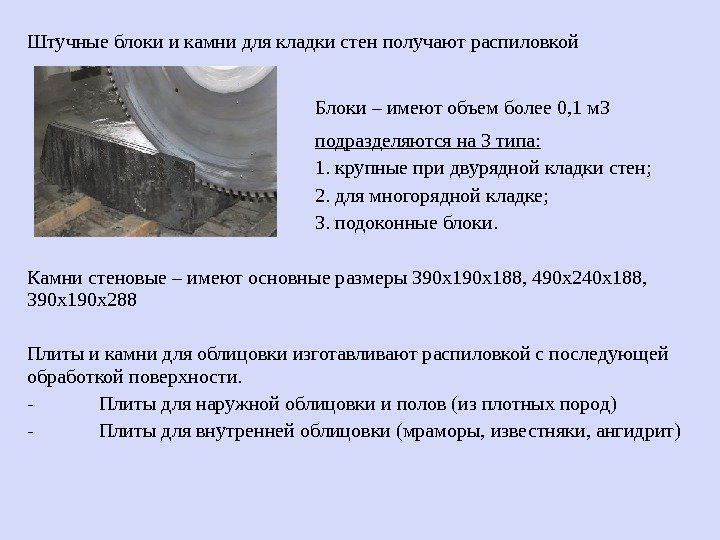 Штучные блоки и камни для кладки стен получают распиловкой

Блоки – имеют объем более 0,1 м3

подразделяются на 3 типа:

1. крупные при двурядной кладки стен;

2. для многорядной кладке;

3. подоконные блоки.

Камни стеновые – имеют основные размеры 390х190х188, 490х240х188, 390х190х288

Плиты и камни для облицовки изготавливают распиловкой с последующей обработкой поверхности.

- Плиты для наружной облицовки и полов (из плотных пород)

- Плиты для внутренней облицовки (мраморы, известняки, ангидрит)